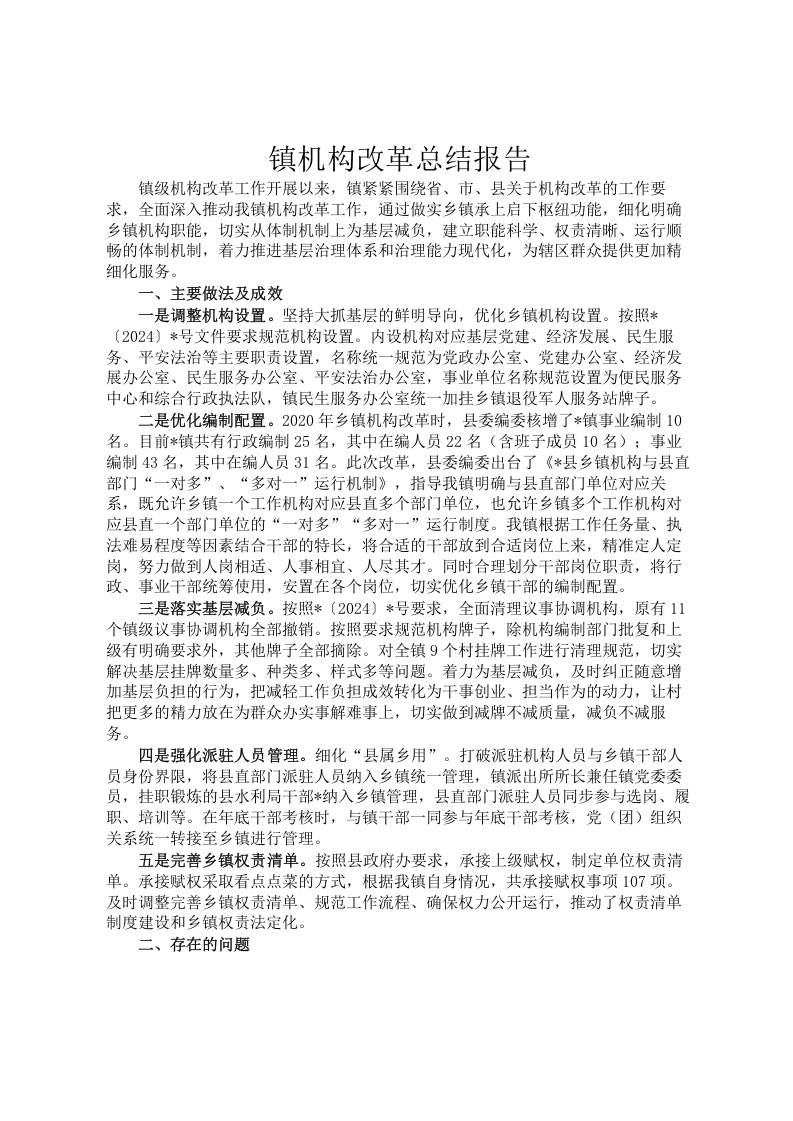 镇机构改革总结报告

镇级机构改革工作开展以来，镇紧紧围绕省、市、县关于机构改革的工作要求，全面深入推动我镇机构改革工作，通过做实乡镇承上启下枢纽功能，细化明确乡镇机构职能，切实从体制机制上为基层减负，建立职能科学、权责清晰、运行顺畅的体制机制，着力推进基层治理体系和治理能力现代化，为辖区群众提供更加精细化服务。

一、主要做法及成效

一是调整机构设置。坚持大抓基层的鲜明导向，优化乡镇机构设置。按照*〔2024〕*号文件要求规范机构设置。内设机构对应基层党建、经济发展、民生服务、平安法治等主要职责设置，名称统一规范为党政办公室、党建办公室、经济发展办公室、民生服务办公室、平安法治办公室，事业单位名称规范设置为便民服务中心和综合行政执法队，镇民生服务办公室统一加挂乡镇退役军人服务站牌子。

二是优化编制配置。2020年乡镇机构改革时，县委编委核增了*镇事业编制10名。目前*镇共有行政编制25名，其中在编人员22名（含班子成员10名）；事业编制43名，其中在编人员31名。此次改革，县委编委出台了《*县乡镇机构与县直部门“一对多”、“多对一”运行机制》，指导我镇明确与县直部门单位对应关系，既允许乡镇一个工作机构对应县直多个部门单位，也允许乡镇多个工作机构对应县直一个部门单位的“一对多”“多对一”运行制度。我镇根据工作任务量、执法难易程度等因素结合干部的特长，将合适的干部放到合适岗位上来，精准定人定岗，努力做到人岗相适、人事相宜、人尽其才。同时合理划分干部岗位职责，将行政、事业干部统筹使用，安置在各个岗位，切实优化乡镇干部的编制配置。

三是落实基层减负。按照*〔2024〕*号要求，全面清理议事协调机构，原有11个镇级议事协调机构全部撤销。按照要求规范机构牌子，除机构编制部门批复和上级有明确要求外，其他牌子全部摘除。对全镇9个村挂牌工作进行清理规范，切实解决基层挂牌数量多、种类多、样式多等问题。着力为基层减负，及时纠正随意增加基层负担的行为，把减轻工作负担成效转化为干事创业、担当作为的动力，让村把更多的精力放在为群众办实事解难事上，切实做到减牌不减质量，减负不减服务。

四是强化派驻人员管理。细化“县属乡用”。打破派驻机构人员与乡镇干部人员身份界限，将县直部门派驻人员纳入乡镇统一管理，镇派出所所长兼任镇党委委员，挂职锻炼的县水利局干部*纳入乡镇管理，县直部门派驻人员同步参与选岗、履职、培训等。在年底干部考核时，与镇干部一同参与年底干部考核，党（团）组织关系统一转接至乡镇进行管理。

五是完善乡镇权责清单。按照县政府办要求，承接上级赋权，制定单位权责清单。承接赋权采取看点点菜的方式，根据我镇自身情况，共承接赋权事项107项。及时调整完善乡镇权责清单、规范工作流程、确保权力公开运行，推动了权责清单制度建设和乡镇权责法定化。

二、存在的问题